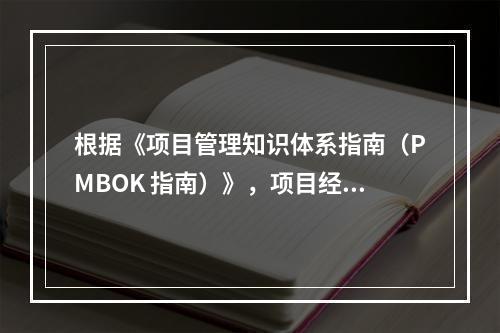 根据《项目管理知识体系指南（PMBOK 指南）》，项目经...